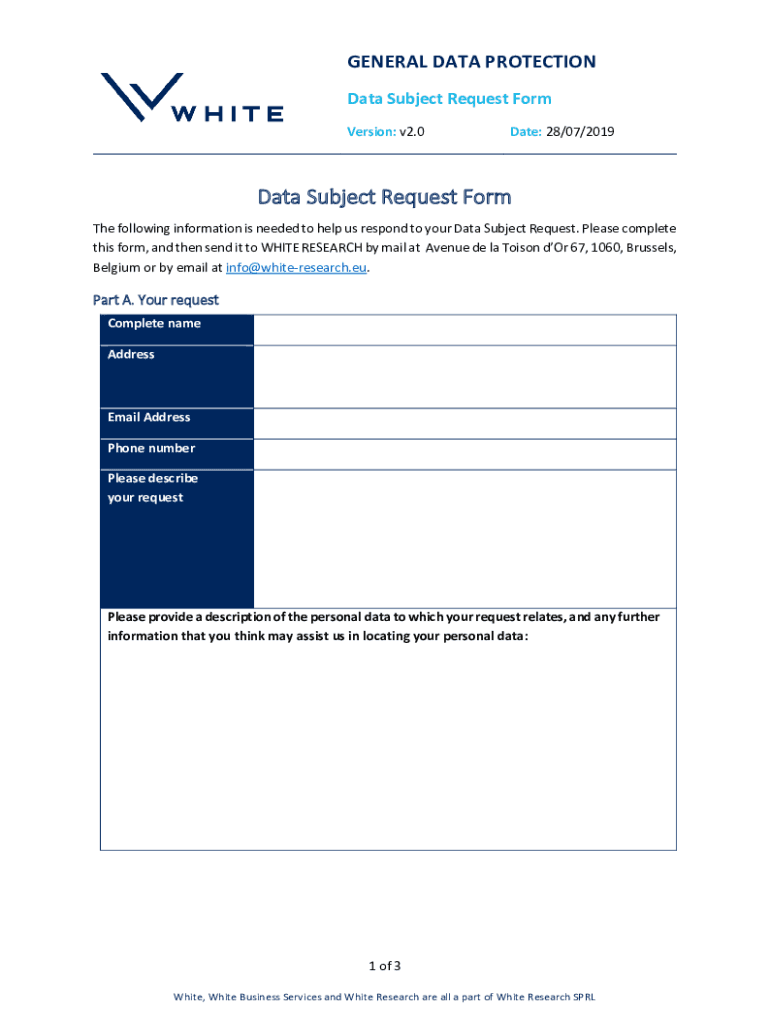 WHITE

GENERAL DATA PROTECTION

Data Subject Request Form

Version: v2.0 Date: 28/07/2019

Data Subject Request Form

The following information is needed to help us respond to your Data Subject Request. Please complete this form, and then send it to WHITE RESEARCH by mail at Avenue de la Toison d'Or 67, 1060, Brussels, Belgium or by email at info@white-research.eu.

Part A. Your request

| Complete name | |
|---|---|
| Address | |
| Email Address | |
| Phone number | |
| Please describe your request | |

Please provide a description of the personal data to which your request relates, and any further information that you think may assist us in locating your personal data:

1 of 3

White, White Business Services and White Research are all a part of White Research SPRL